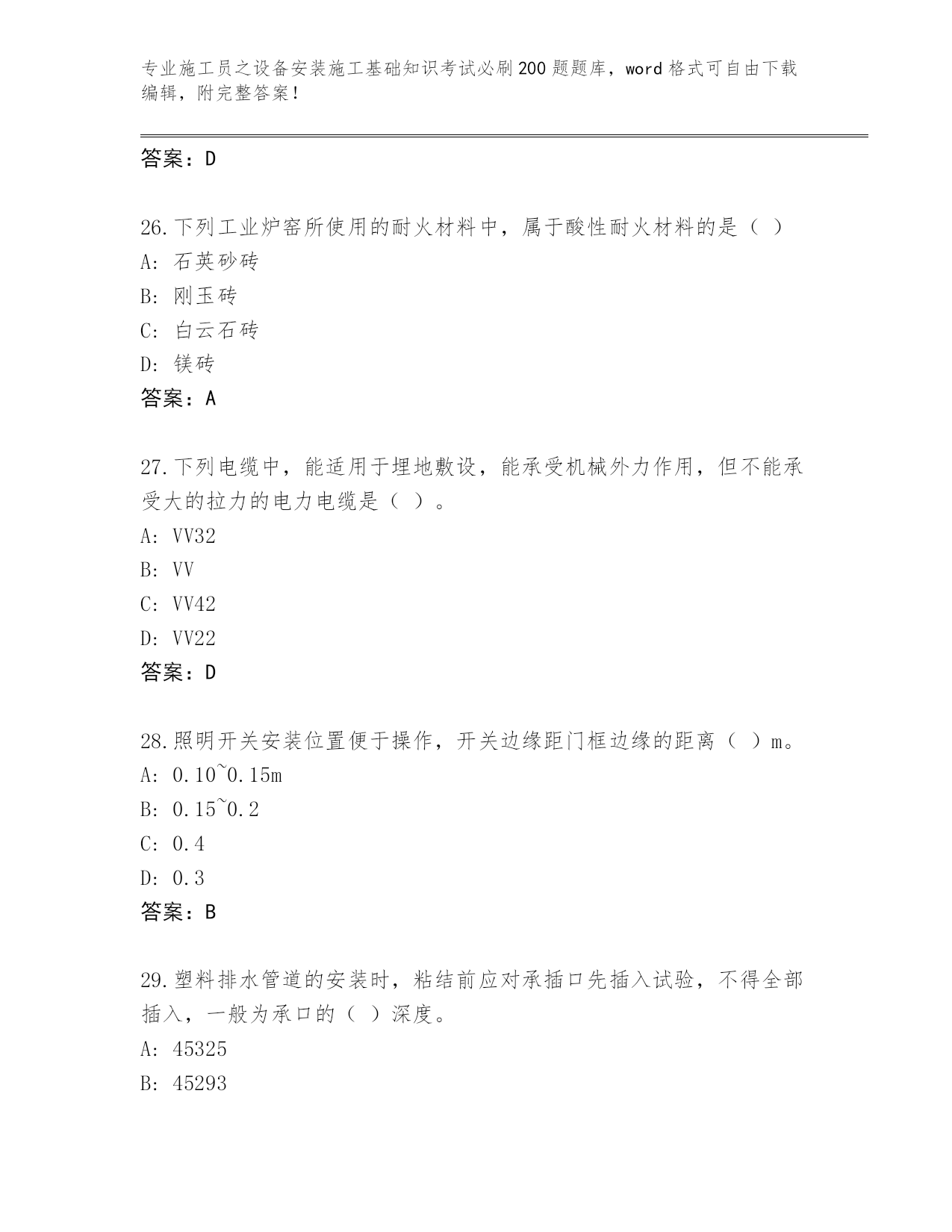 专业施工员之设备安装施工基础知识考试必刷200题题库，word格式可自由下载编辑，附完整答案！

答案：D

26.下列工业炉窑所使用的耐火材料中，属于酸性耐火材料的是（ ）
A: 石英砂砖
B: 刚玉砖
C: 白云石砖
D: 镁砖
答案：A

27.下列电缆中，能适用于埋地敷设，能承受机械外力作用，但不能承受大的拉力的电力电缆是（ ）。
A: VV32
B: VV
C: VV42
D: VV22
答案：D

28.照明开关安装位置便于操作，开关边缘距门框边缘的距离（ ）m。
A: 0.10~0.15m
B: 0.15~0.2
C: 0.4
D: 0.3
答案：B

29.塑料排水管道的安装时，粘结前应对承插口先插入试验，不得全部插入，一般为承口的（ ）深度。
A: 45325
B: 45293